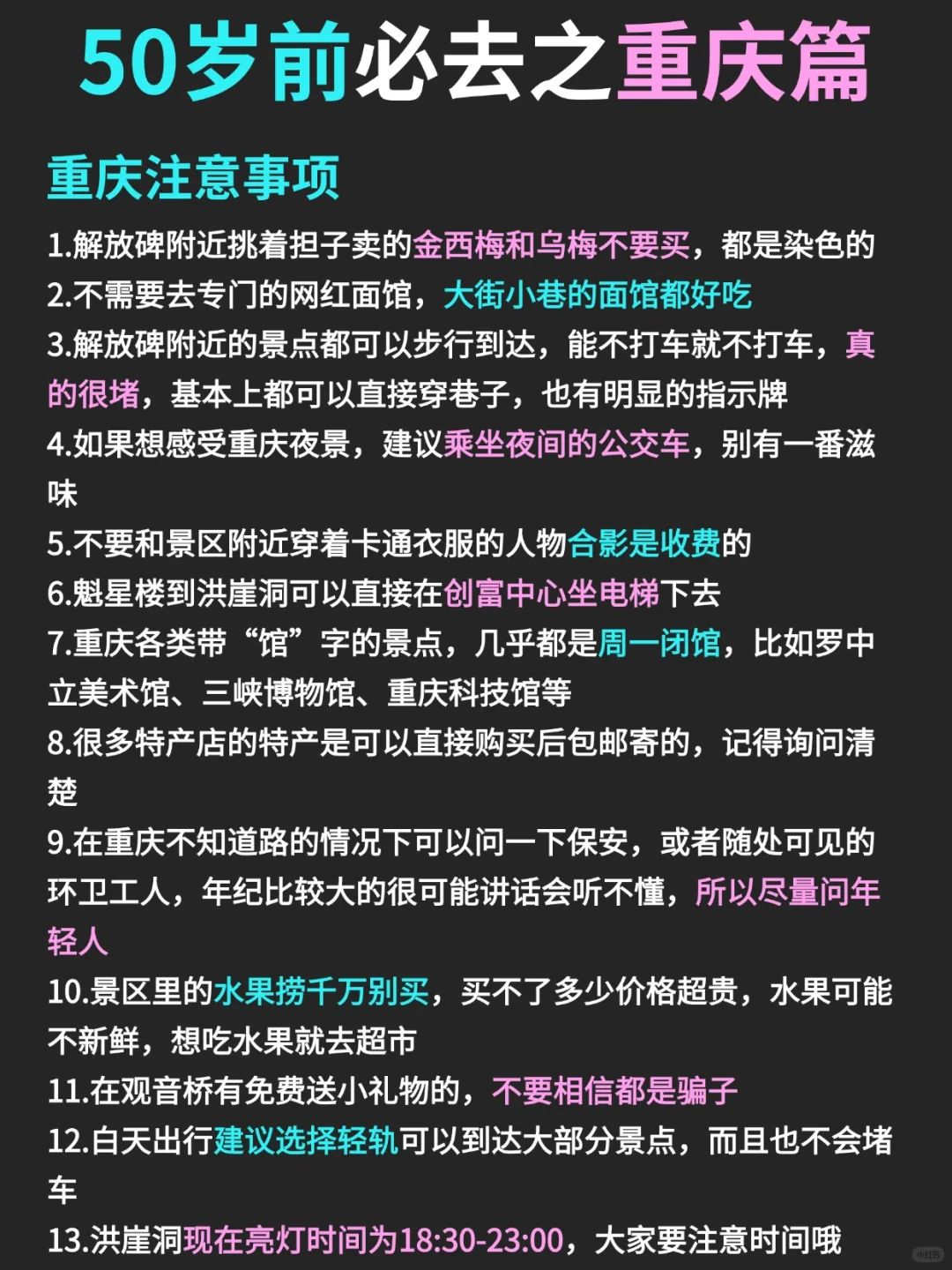 50岁前必去之重庆篇

重庆注意事项

1.解放碑附近挑着担子卖的金西梅和乌梅不要买，都是染色的
2.不需要去专门的网红面馆，大街小巷的面馆都好吃
3.解放碑附近的景点都可以步行到达，能不打车就不打车，真的很堵，基本上都可以直接穿巷子，也有明显的指示牌
4.如果想感受重庆夜景，建议乘坐夜间的公交车，别有一番滋味
5.不要和景区附近穿着卡通衣服的人物合影是收费的
6.魁星楼到洪崖洞可以直接在创富中心坐电梯下去
7.重庆各类带“馆”字的景点，几乎都是周一闭馆，比如罗中立美术馆、三峡博物馆、重庆科技馆等
8.很多特产店的特产是可以直接购买后包邮寄的，记得询问清楚
9.在重庆不知道路的情况下可以问一下保安，或者随处可见的环卫工人，年纪比较大的很可能讲话会听不懂，所以尽量问年轻人
10.景区里的水果捞千万别买，买不了多少价格超贵，水果可能不新鲜，想吃水果就去超市
11.在观音桥有免费送小礼物的，不要相信都是骗子
12.白天出行建议选择轻轨可以到达大部分景点，而且也不会堵车
13.洪崖洞现在亮灯时间为18:30-23:00，大家要注意时间哦

小红书